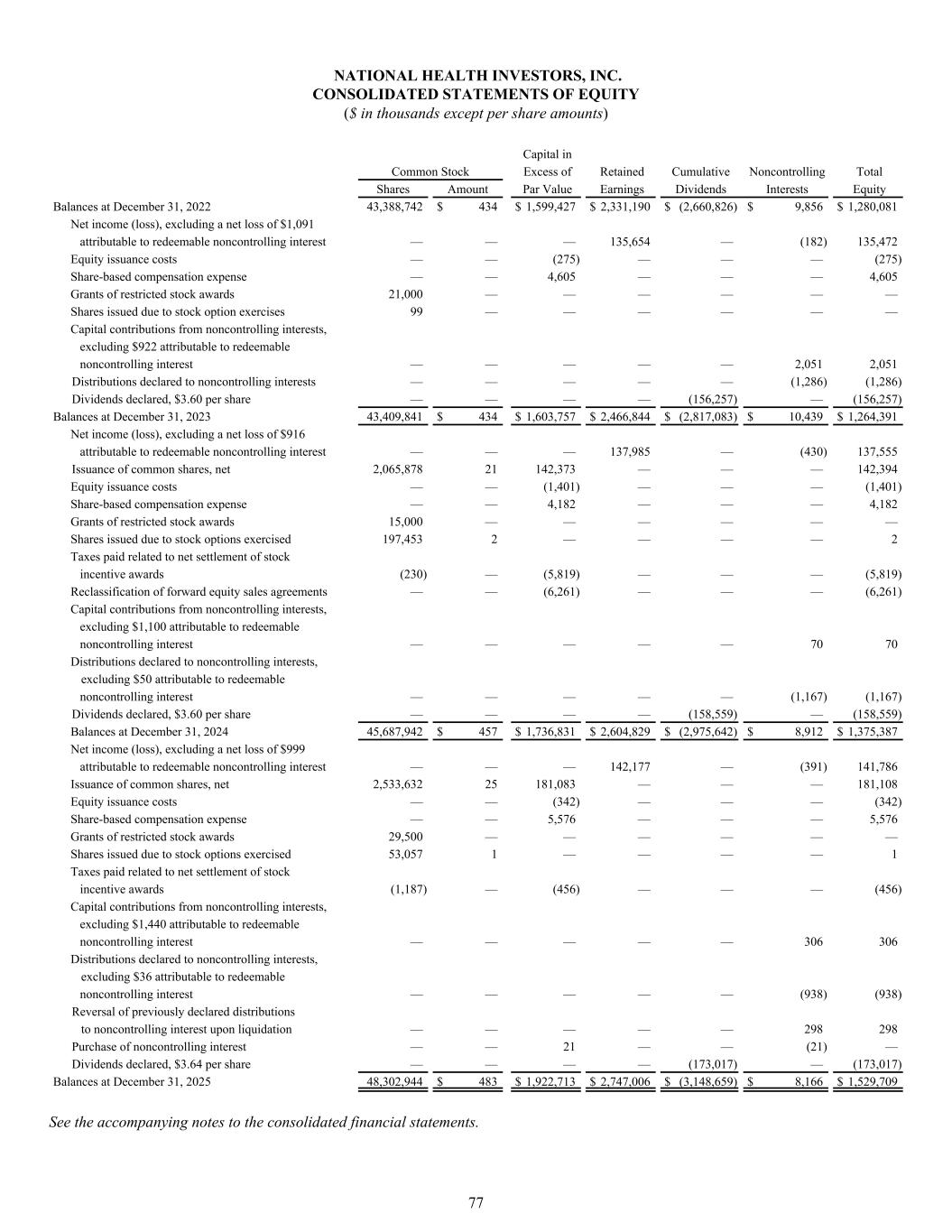 NATIONAL HEALTH INVESTORS, INC.
CONSOLIDATED STATEMENTS OF EQUITY
($ in thousands except per share amounts)

| | Common Stock Shares | Common Stock Amount | Capital in Excess of Par Value | Retained Earnings | Cumulative Dividends | Noncontrolling Interests | Total Equity |
|---|---|---|---|---|---|---|---|
| Balances at December 31, 2022 | 43,388,742 | $ 434 | $ 1,599,427 | $ 2,331,190 | $ (2,660,826) | $ 9,856 | $ 1,280,081 |
| Net income (loss), excluding a net loss of $1,091 attributable to redeemable noncontrolling interest | — | — | — | 135,654 | — | (182) | 135,472 |
| Equity issuance costs | — | — | (275) | — | — | — | (275) |
| Share-based compensation expense | — | — | 4,605 | — | — | — | 4,605 |
| Grants of restricted stock awards | 21,000 | — | — | — | — | — | — |
| Shares issued due to stock option exercises | 99 | — | — | — | — | — | — |
| Capital contributions from noncontrolling interests, excluding $922 attributable to redeemable noncontrolling interest | — | — | — | — | — | 2,051 | 2,051 |
| Distributions declared to noncontrolling interests | — | — | — | — | — | (1,286) | (1,286) |
| Dividends declared, $3.60 per share | — | — | — | — | (156,257) | — | (156,257) |
| Balances at December 31, 2023 | 43,409,841 | $ 434 | $ 1,603,757 | $ 2,466,844 | $ (2,817,083) | $ 10,439 | $ 1,264,391 |
| Net income (loss), excluding a net loss of $916 attributable to redeemable noncontrolling interest | — | — | — | 137,985 | — | (430) | 137,555 |
| Issuance of common shares, net | 2,065,878 | 21 | 142,373 | — | — | — | 142,394 |
| Equity issuance costs | — | — | (1,401) | — | — | — | (1,401) |
| Share-based compensation expense | — | — | 4,182 | — | — | — | 4,182 |
| Grants of restricted stock awards | 15,000 | — | — | — | — | — | — |
| Shares issued due to stock options exercised | 197,453 | 2 | — | — | — | — | 2 |
| Taxes paid related to net settlement of stock incentive awards | (230) | — | (5,819) | — | — | — | (5,819) |
| Reclassification of forward equity sales agreements | — | — | (6,261) | — | — | — | (6,261) |
| Capital contributions from noncontrolling interests, excluding $1,100 attributable to redeemable noncontrolling interest | — | — | — | — | — | 70 | 70 |
| Distributions declared to noncontrolling interests, excluding $50 attributable to redeemable noncontrolling interest | — | — | — | — | — | (1,167) | (1,167) |
| Dividends declared, $3.60 per share | — | — | — | — | (158,559) | — | (158,559) |
| Balances at December 31, 2024 | 45,687,942 | $ 457 | $ 1,736,831 | $ 2,604,829 | $ (2,975,642) | $ 8,912 | $ 1,375,387 |
| Net income (loss), excluding a net loss of $999 attributable to redeemable noncontrolling interest | — | — | — | 142,177 | — | (391) | 141,786 |
| Issuance of common shares, net | 2,533,632 | 25 | 181,083 | — | — | — | 181,108 |
| Equity issuance costs | — | — | (342) | — | — | — | (342) |
| Share-based compensation expense | — | — | 5,576 | — | — | — | 5,576 |
| Grants of restricted stock awards | 29,500 | — | — | — | — | — | — |
| Shares issued due to stock options exercised | 53,057 | 1 | — | — | — | — | 1 |
| Taxes paid related to net settlement of stock incentive awards | (1,187) | — | (456) | — | — | — | (456) |
| Capital contributions from noncontrolling interests, excluding $1,440 attributable to redeemable noncontrolling interest | — | — | — | — | — | 306 | 306 |
| Distributions declared to noncontrolling interests, excluding $36 attributable to redeemable noncontrolling interest | — | — | — | — | — | (938) | (938) |
| Reversal of previously declared distributions to noncontrolling interest upon liquidation | — | — | — | — | — | 298 | 298 |
| Purchase of noncontrolling interest | — | — | 21 | — | — | (21) | — |
| Dividends declared, $3.64 per share | — | — | — | — | (173,017) | — | (173,017) |
| Balances at December 31, 2025 | 48,302,944 | $ 483 | $ 1,922,713 | $ 2,747,006 | $ (3,148,659) | $ 8,166 | $ 1,529,709 |

See the accompanying notes to the consolidated financial statements.

77